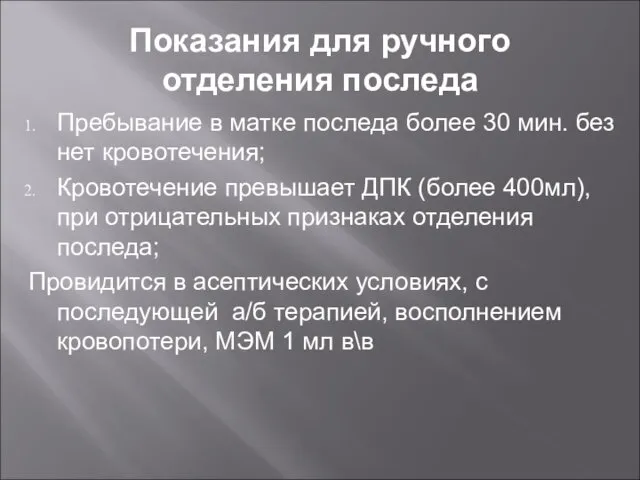 Показания для ручного отделения последа

1. Пребывание в матке последа более 30 мин. без нет кровотечения;
2. Кровотечение превышает ДПК (более 400мл), при отрицательных признаках отделения последа;

Провидится в асептических условиях, с последующей а/б терапией, восполнением кровопотери, МЭМ 1 мл в\в